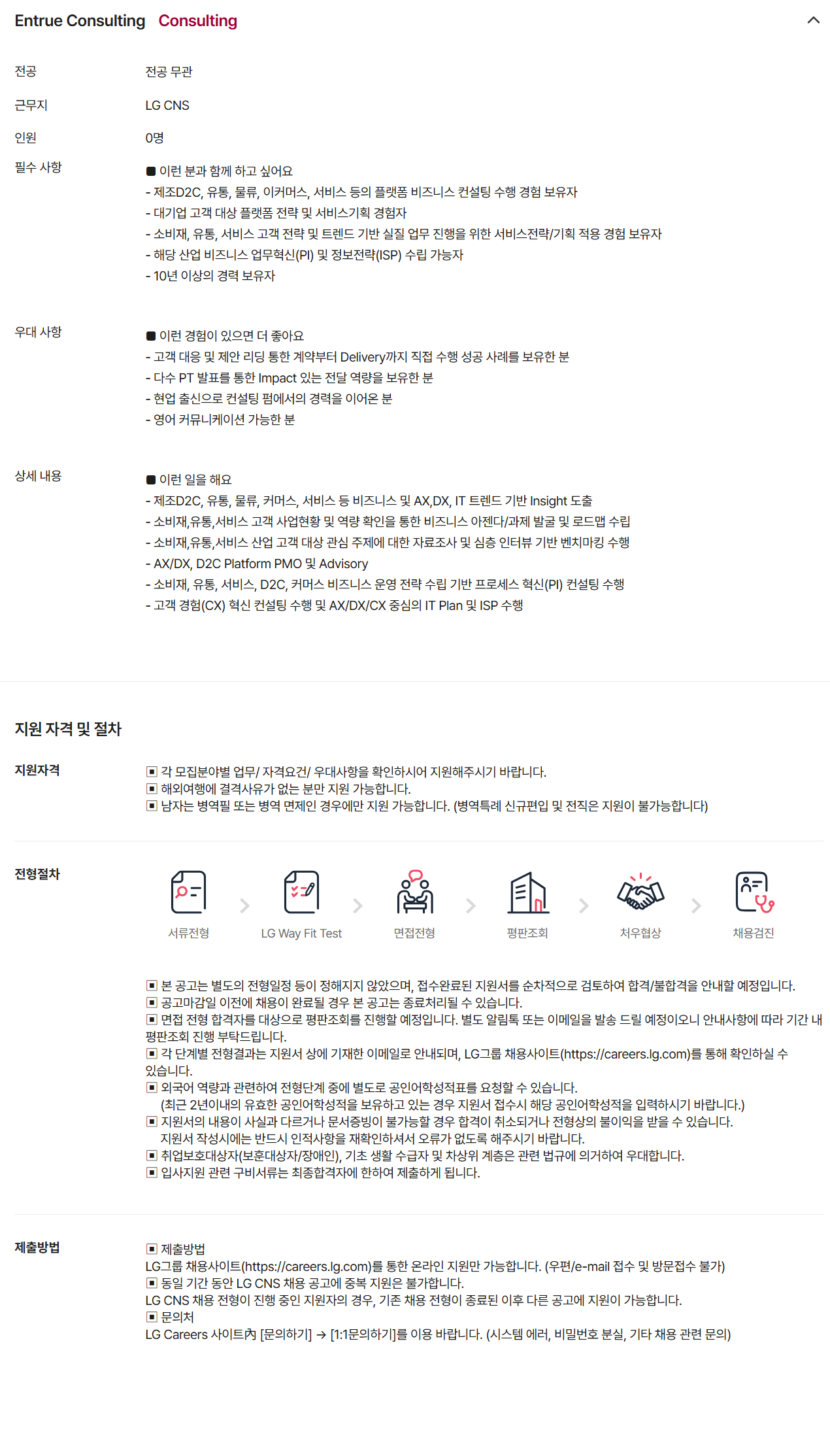 Entrue Consulting Consulting

전공 전공 무관

근무지 LG CNS

인원 0명

필수 사항

■ 이런 분과 함께 하고 싶어요
- 제조D2C, 유통, 물류, 이커머스, 서비스 등의 플랫폼 비즈니스 컨설팅 수행 경험 보유자
- 대기업 고객 대상 플랫폼 전략 및 서비스기획 경험자
- 소비재, 유통, 서비스 고객 전략 및 트렌드 기반 실질 업무 진행을 위한 서비스전략/기획 적용 경험 보유자
- 해당 산업 비즈니스 업무혁신(PI) 및 정보전략(ISP) 수립 가능자
- 10년 이상의 경력 보유자

우대 사항

■ 이런 경험이 있으면 더 좋아요
- 고객 대응 및 제안 리딩 통한 계약부터 Delivery까지 직접 수행 성공 사례를 보유한 분
- 다수 PT 발표를 통한 Impact 있는 전달 역량을 보유한 분
- 현업 출신으로 컨설팅 펌에서의 경력을 이어온 분
- 영어 커뮤니케이션 가능한 분

상세 내용

■ 이런 일을 해요
- 제조D2C, 유통, 물류, 커머스, 서비스 등 비즈니스 및 AX,DX, IT 트렌드 기반 Insight 도출
- 소비재,유통,서비스 고객 사업현황 및 역량 확인을 통한 비즈니스 아젠다/과제 발굴 및 로드맵 수립
- 소비재,유통,서비스 산업 고객 대상 관심 주제에 대한 자료조사 및 심층 인터뷰 기반 벤치마킹 수행
- AX/DX, D2C Platform PMO 및 Advisory
- 소비재, 유통, 서비스, D2C, 커머스 비즈니스 운영 전략 수립 기반 프로세스 혁신(PI) 컨설팅 수행
- 고객 경험(CX) 혁신 컨설팅 수행 및 AX/DX/CX 중심의 IT Plan 및 ISP 수행

지원 자격 및 절차

지원자격

▣ 각 모집분야별 업무/ 자격요건/ 우대사항을 확인하시어 지원해주시기 바랍니다.
▣ 해외여행에 결격사유가 없는 분만 지원 가능합니다.
▣ 남자는 병역필 또는 병역 면제인 경우에만 지원 가능합니다. (병역특례 신규편입 및 전직은 지원이 불가능합니다)

전형절차

서류전형 LG Way Fit Test 면접전형 평판조회 처우협상 채용검진

▣ 본 공고는 별도의 전형일정 등이 정해지지 않았으며, 접수완료된 지원서를 순차적으로 검토하여 합격/불합격을 안내할 예정입니다.
▣ 공고마감일 이전에 채용이 완료될 경우 본 공고는 종료처리될 수 있습니다.
▣ 면접 전형 합격자를 대상으로 평판조회를 진행할 예정입니다. 별도 알림톡 또는 이메일을 발송 드릴 예정이오니 안내사항에 따라 기간 내 평판조회 진행 부탁드립니다.
▣ 각 단계별 전형결과는 지원서 상에 기재한 이메일로 안내되며, LG그룹 채용사이트(https://careers.lg.com)를 통해 확인하실 수 있습니다.
▣ 외국어 역량과 관련하여 전형단계 중에 별도로 공인어학성적표를 요청할 수 있습니다.
(최근 2년이내의 유효한 공인어학성적을 보유하고 있는 경우 지원서 접수시 해당 공인어학성적을 입력하시기 바랍니다.)
▣ 지원서의 내용이 사실과 다르거나 문서증빙이 불가능할 경우 합격이 취소되거나 전형상의 불이익을 받을 수 있습니다.
지원서 작성시에는 반드시 인적사항을 재확인하셔서 오류가 없도록 해주시기 바랍니다.
▣ 취업보호대상자(보훈대상자/장애인), 기초 생활 수급자 및 차상위 계층은 관련 법규에 의거하여 우대합니다.
▣ 입사지원 관련 구비서류는 최종합격자에 한하여 제출하게 됩니다.

제출방법

▣ 제출방법
LG그룹 채용사이트(https://careers.lg.com)를 통한 온라인 지원만 가능합니다. (우편/e-mail 접수 및 방문접수 불가)
▣ 동일 기간 동안 LG CNS 채용 공고에 중복 지원은 불가합니다.
LG CNS 채용 전형이 진행 중인 지원자의 경우, 기존 채용 전형이 종료된 이후 다른 공고에 지원이 가능합니다.
▣ 문의처
LG Careers 사이트內 [문의하기] → [1:1문의하기]를 이용 바랍니다. (시스템 에러, 비밀번호 분실, 기타 채용 관련 문의)